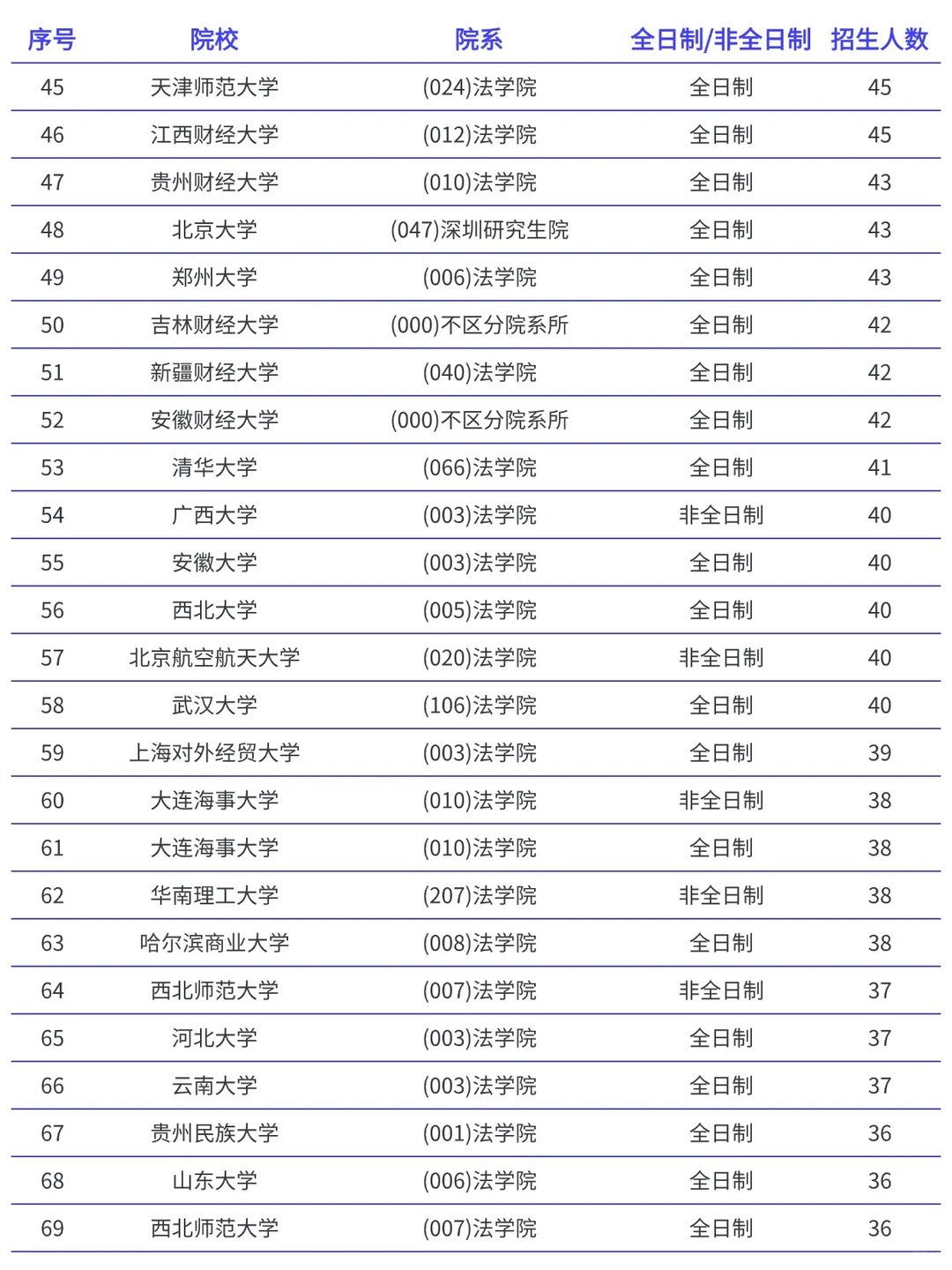 | 序号 | 院校 | 院系 | 全日制/非全日制 | 招生人数 |
|---|---|---|---|---|
| 45 | 天津师范大学 | (024)法学院 | 全日制 | 45 |
| 46 | 江西财经大学 | (012)法学院 | 全日制 | 45 |
| 47 | 贵州财经大学 | (010)法学院 | 全日制 | 43 |
| 48 | 北京大学 | (047)深圳研究生院 | 全日制 | 43 |
| 49 | 郑州大学 | (006)法学院 | 全日制 | 43 |
| 50 | 吉林财经大学 | (000)不区分院系所 | 全日制 | 42 |
| 51 | 新疆财经大学 | (040)法学院 | 全日制 | 42 |
| 52 | 安徽财经大学 | (000)不区分院系所 | 全日制 | 42 |
| 53 | 清华大学 | (066)法学院 | 全日制 | 41 |
| 54 | 广西大学 | (003)法学院 | 非全日制 | 40 |
| 55 | 安徽大学 | (003)法学院 | 全日制 | 40 |
| 56 | 西北大学 | (005)法学院 | 全日制 | 40 |
| 57 | 北京航空航天大学 | (020)法学院 | 非全日制 | 40 |
| 58 | 武汉大学 | (106)法学院 | 全日制 | 40 |
| 59 | 上海对外经贸大学 | (003)法学院 | 全日制 | 39 |
| 60 | 大连海事大学 | (010)法学院 | 非全日制 | 38 |
| 61 | 大连海事大学 | (010)法学院 | 全日制 | 38 |
| 62 | 华南理工大学 | (207)法学院 | 非全日制 | 38 |
| 63 | 哈尔滨商业大学 | (008)法学院 | 全日制 | 38 |
| 64 | 西北师范大学 | (007)法学院 | 非全日制 | 37 |
| 65 | 河北大学 | (003)法学院 | 全日制 | 37 |
| 66 | 云南大学 | (003)法学院 | 全日制 | 37 |
| 67 | 贵州民族大学 | (001)法学院 | 全日制 | 36 |
| 68 | 山东大学 | (006)法学院 | 全日制 | 36 |
| 69 | 西北师范大学 | (007)法学院 | 全日制 | 36 |